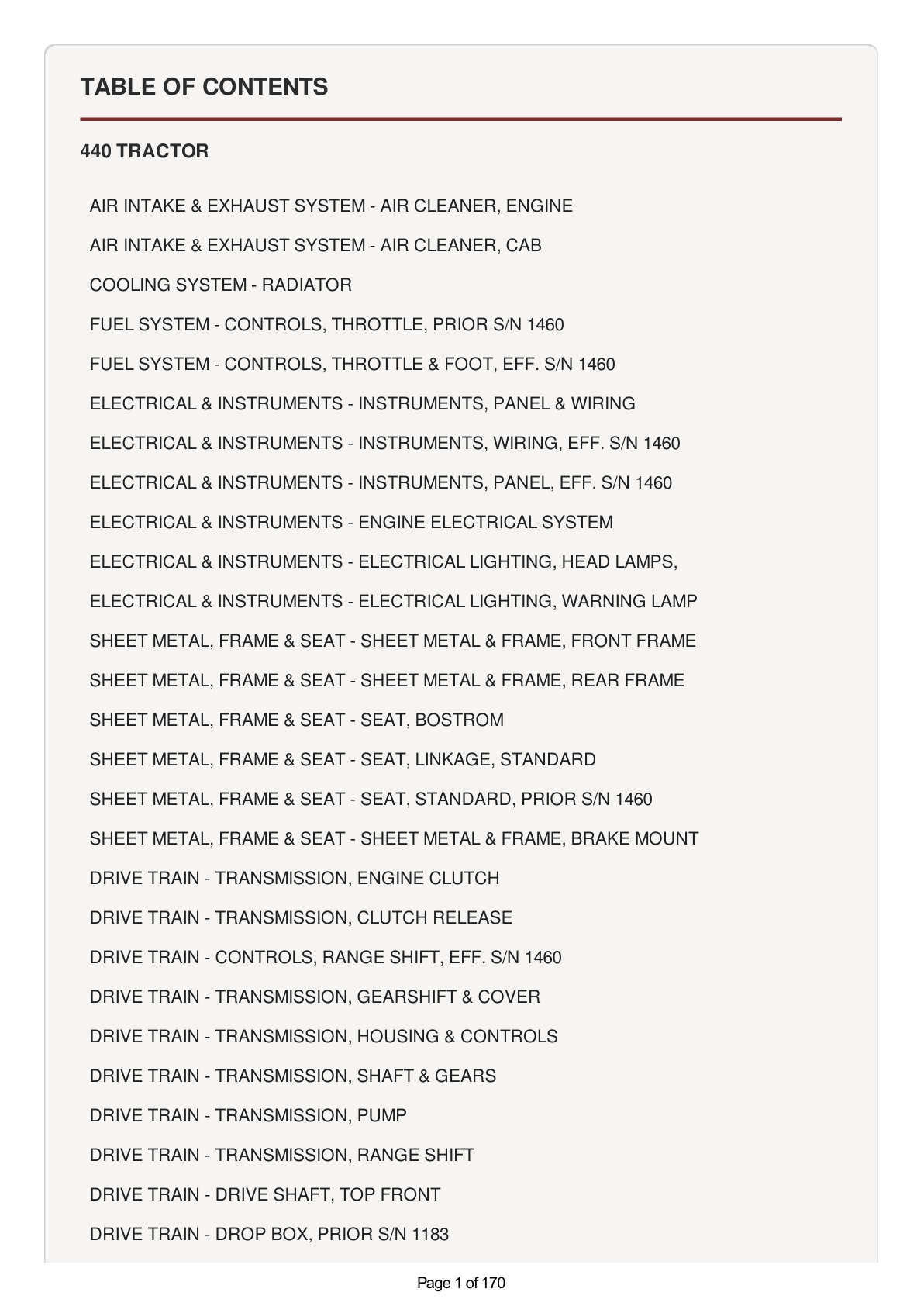 TABLE OF CONTENTS

440 TRACTOR

AIR INTAKE & EXHAUST SYSTEM - AIR CLEANER, ENGINE

AIR INTAKE & EXHAUST SYSTEM - AIR CLEANER, CAB

COOLING SYSTEM - RADIATOR

FUEL SYSTEM - CONTROLS, THROTTLE, PRIOR S/N 1460

FUEL SYSTEM - CONTROLS, THROTTLE & FOOT, EFF. S/N 1460

ELECTRICAL & INSTRUMENTS - INSTRUMENTS, PANEL & WIRING

ELECTRICAL & INSTRUMENTS - INSTRUMENTS, WIRING, EFF. S/N 1460

ELECTRICAL & INSTRUMENTS - INSTRUMENTS, PANEL, EFF. S/N 1460

ELECTRICAL & INSTRUMENTS - ENGINE ELECTRICAL SYSTEM

ELECTRICAL & INSTRUMENTS - ELECTRICAL LIGHTING, HEAD LAMPS,

ELECTRICAL & INSTRUMENTS - ELECTRICAL LIGHTING, WARNING LAMP

SHEET METAL, FRAME & SEAT - SHEET METAL & FRAME, FRONT FRAME

SHEET METAL, FRAME & SEAT - SHEET METAL & FRAME, REAR FRAME

SHEET METAL, FRAME & SEAT - SEAT, BOSTROM

SHEET METAL, FRAME & SEAT - SEAT, LINKAGE, STANDARD

SHEET METAL, FRAME & SEAT - SEAT, STANDARD, PRIOR S/N 1460

SHEET METAL, FRAME & SEAT - SHEET METAL & FRAME, BRAKE MOUNT

DRIVE TRAIN - TRANSMISSION, ENGINE CLUTCH

DRIVE TRAIN - TRANSMISSION, CLUTCH RELEASE

DRIVE TRAIN - CONTROLS, RANGE SHIFT, EFF. S/N 1460

DRIVE TRAIN - TRANSMISSION, GEARSHIFT & COVER

DRIVE TRAIN - TRANSMISSION, HOUSING & CONTROLS

DRIVE TRAIN - TRANSMISSION, SHAFT & GEARS

DRIVE TRAIN - TRANSMISSION, PUMP

DRIVE TRAIN - TRANSMISSION, RANGE SHIFT

DRIVE TRAIN - DRIVE SHAFT, TOP FRONT

DRIVE TRAIN - DROP BOX, PRIOR S/N 1183

Page 1 of 170